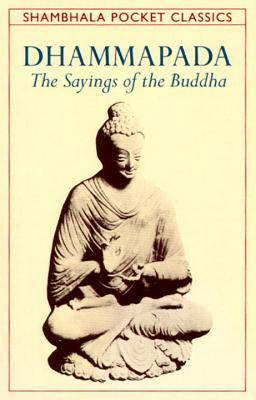 SHAMBHALA POCKET CLASSICS

DHAMMAPADA

The Sayings of the Buddha